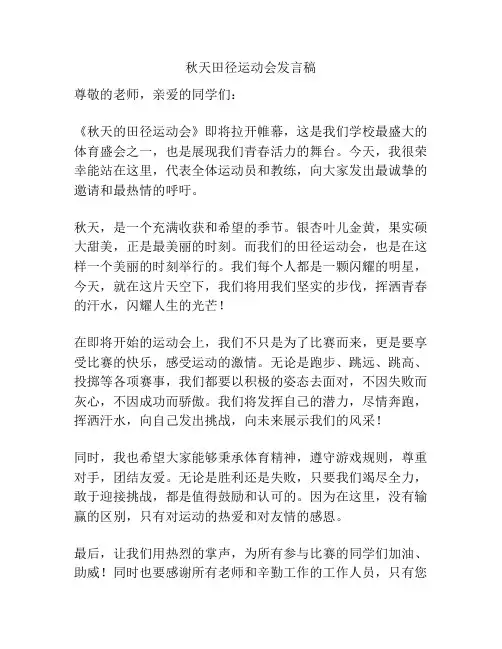 秋天田径运动会发言稿

尊敬的老师，亲爱的同学们：

《秋天的田径运动会》即将拉开帷幕，这是我们学校最盛大的体育盛会之一，也是展现我们青春活力的舞台。今天，我很荣幸能站在这里，代表全体运动员和教练，向大家发出最诚挚的邀请和最热情的呼吁。

秋天，是一个充满收获和希望的季节。银杏叶儿金黄，果实硕大甜美，正是最美丽的时刻。而我们的田径运动会，也是在这样一个美丽的时刻举行的。我们每个人都是一颗闪耀的明星，今天，就在这片天空下，我们将用我们坚实的步伐，挥洒青春的汗水，闪耀人生的光芒！

在即将开始的运动会上，我们不只是为了比赛而来，更是要享受比赛的快乐，感受运动的激情。无论是跑步、跳远、跳高、投掷等各项赛事，我们都要以积极的姿态去面对，不因失败而灰心，不因成功而骄傲。我们将发挥自己的潜力，尽情奔跑，挥洒汗水，向自己发出挑战，向未来展示我们的风采！

同时，我也希望大家能够秉承体育精神，遵守游戏规则，尊重对手，团结友爱。无论是胜利还是失败，只要我们竭尽全力，敢于迎接挑战，都是值得鼓励和认可的。因为在这里，没有输赢的区别，只有对运动的热爱和对友情的感恩。

最后，让我们用热烈的掌声，为所有参与比赛的同学们加油、助威！同时也要感谢所有老师和辛勤工作的工作人员，只有您